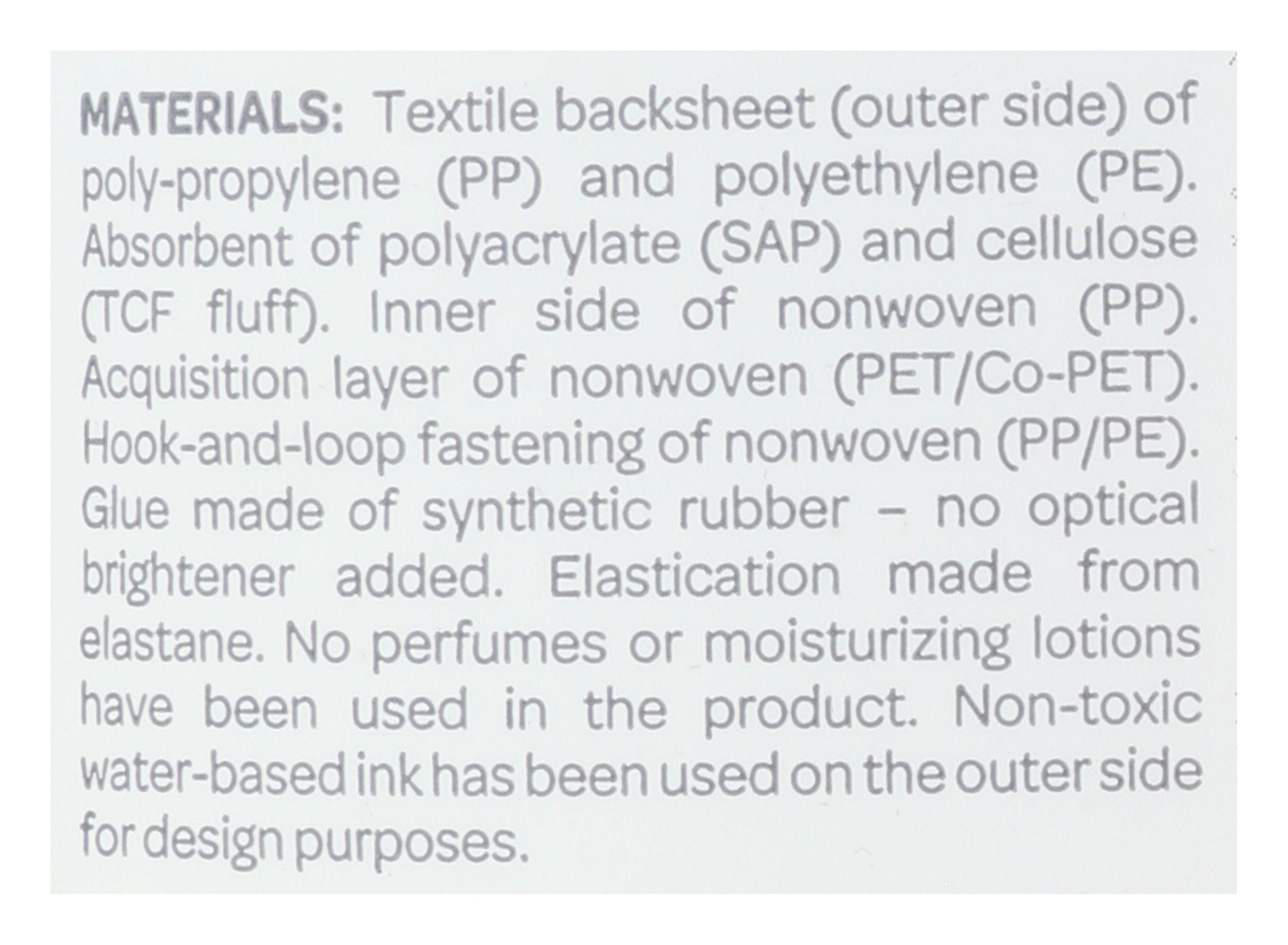 MATERIALS: Textile backsheet (outer side) of poly-propylene (PP) and polyethylene (PE). Absorbent of polyacrylate (SAP) and cellulose (TCF fluff). Inner side of nonwoven (PP). Acquisition layer of nonwoven (PET/Co-PET). Hook-and-loop fastening of nonwoven (PP/PE). Glue made of synthetic rubber – no optical brightener added. Elastication made from elastane. No perfumes or moisturizing lotions have been used in the product. Non-toxic water-based ink has been used on the outer side for design purposes.